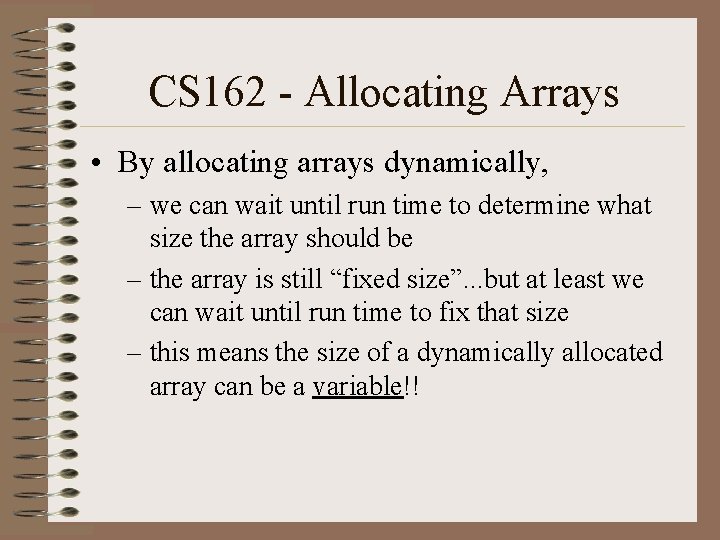 CS162 - Allocating Arrays

• By allocating arrays dynamically,

– we can wait until run time to determine what size the array should be

– the array is still “fixed size”...but at least we can wait until run time to fix that size

– this means the size of a dynamically allocated array can be a variable!!